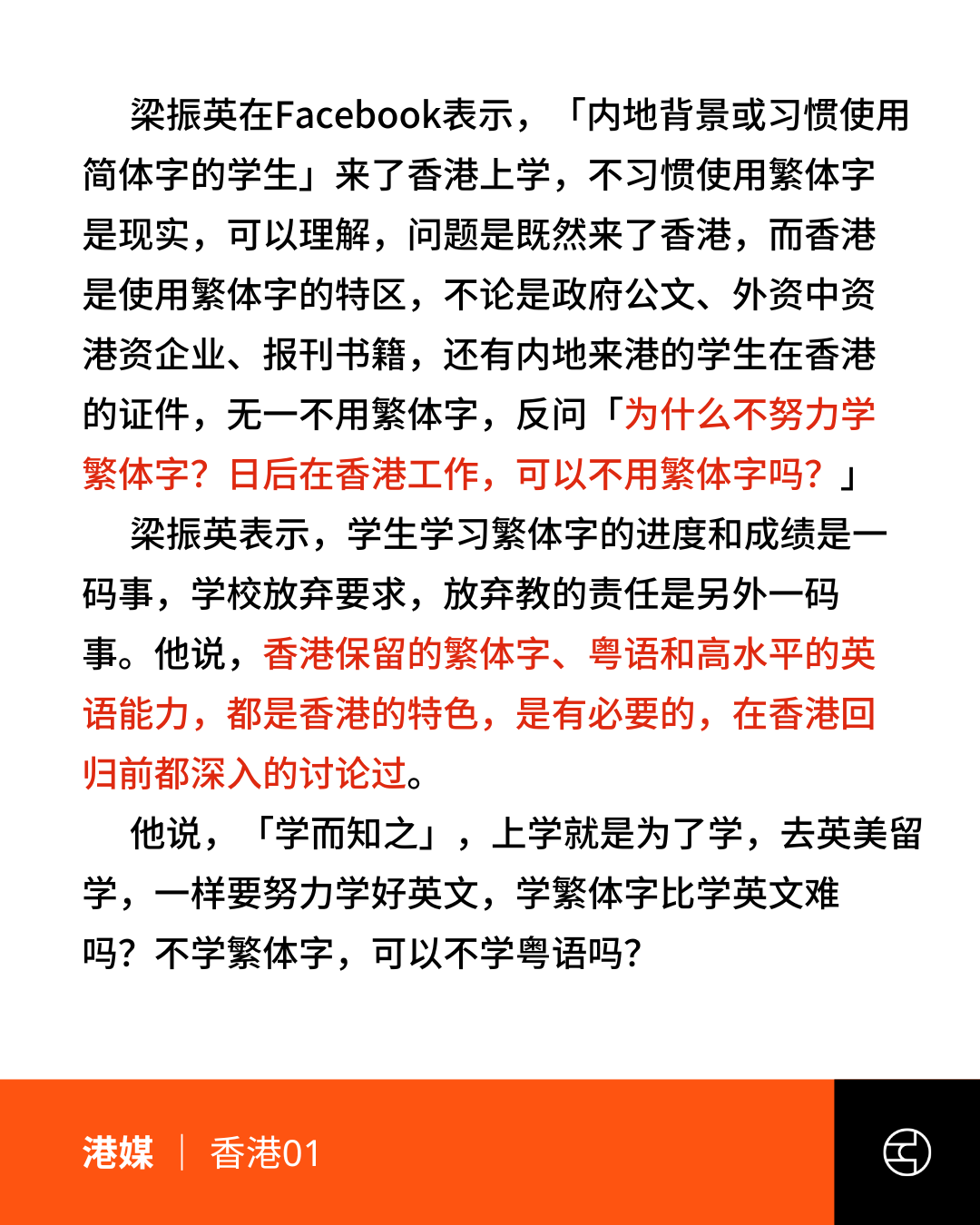 梁振英在Facebook表示，「内地背景或习惯使用简体字的学生」来了香港上学，不习惯使用繁体字是现实，可以理解，问题是既然来了香港，而香港是使用繁体字的特区，不论是政府公文、外资中资港资企业、报刊书籍，还有内地来港的学生在香港的证件，无一不用繁体字，反问「为什么不努力学繁体字？日后在香港工作，可以不用繁体字吗？」

梁振英表示，学生学习繁体字的进度和成绩是一码事，学校放弃要求，放弃教的责任是另外一码事。他说，香港保留的繁体字、粤语和高水平的英语能力，都是香港的特色，是有必要的，在香港回归前都深入的讨论过。

他说，「学而知之」，上学就是为了学，去英美留学，一样要努力学好英文，学繁体字比学英文难吗？不学繁体字，可以不学粤语吗？

港媒 | 香港01